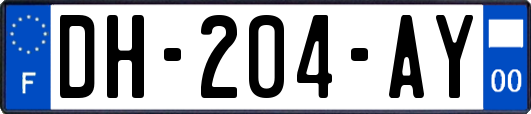 F
DH-204-AY
00